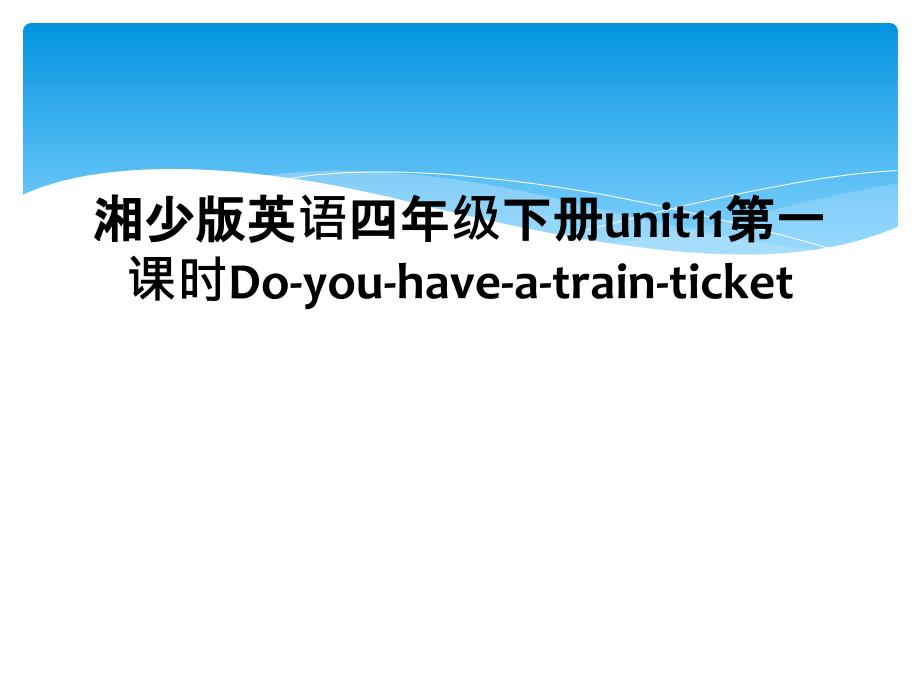 湘少版英语四年级下册unit11第一课时Do-you-have-a-train-ticket